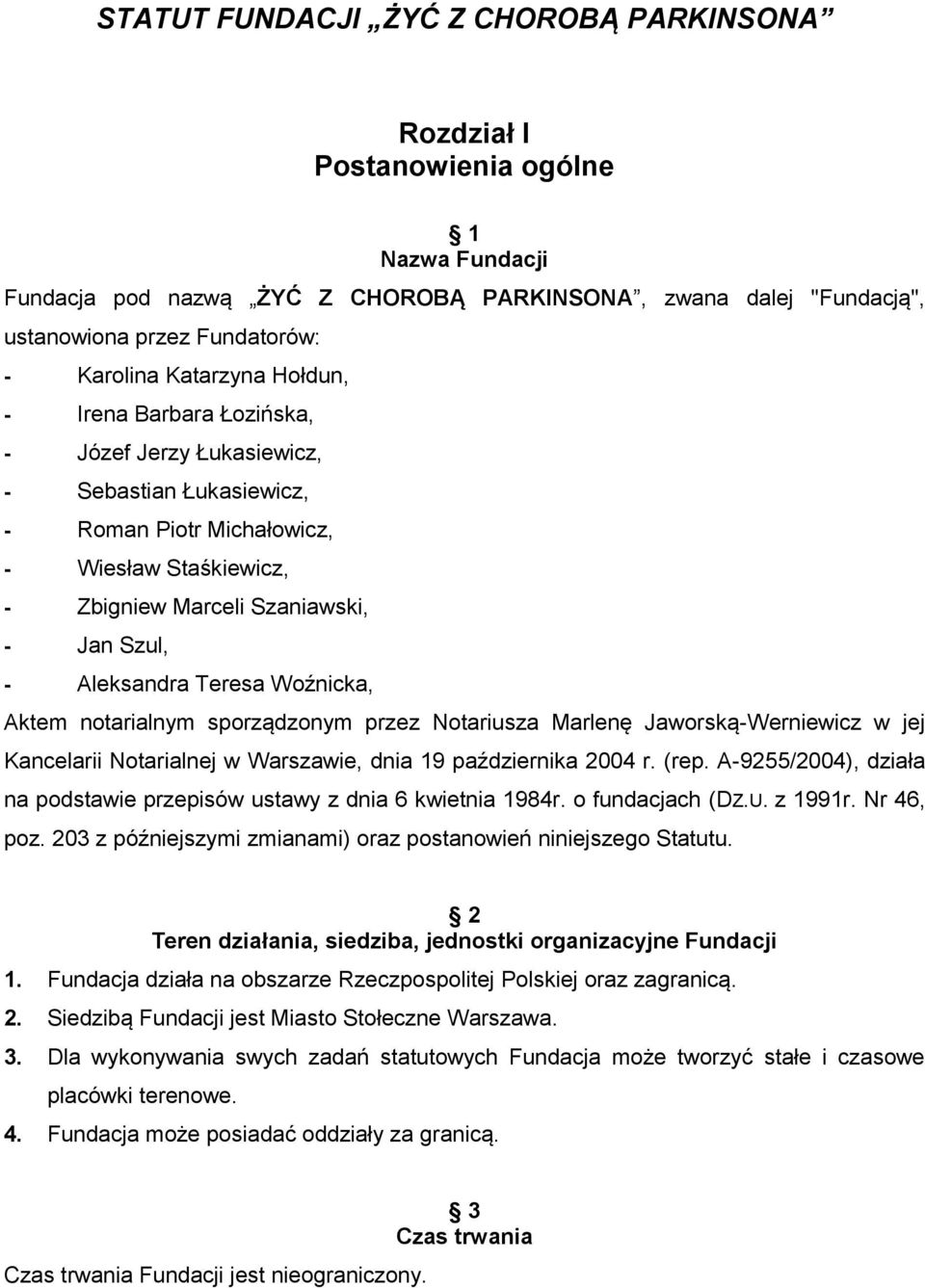 STATUT FUNDACJI „ŻYĆ Z CHOROBĄ PARKINSONA”

Rozdział I
Postanowienia ogólne

§ 1
Nazwa Fundacji

Fundacja pod nazwą „ŻYĆ Z CHOROBĄ PARKINSONA”, zwana dalej "Fundacją", ustanowiona przez Fundatorów:
- Karolina Katarzyna Hołdun,
- Irena Barbara Łozińska,
- Józef Jerzy Łukasiewicz,
- Sebastian Łukasiewicz,
- Roman Piotr Michałowicz,
- Wiesław Staśkiewicz,
- Zbigniew Marceli Szaniawski,
- Jan Szul,
- Aleksandra Teresa Woźnicka,
Aktem notarialnym sporządzonym przez Notariusza Marlenę Jaworską-Werniewicz w jej Kancelarii Notarialnej w Warszawie, dnia 19 października 2004 r. (rep. A-9255/2004), działa na podstawie przepisów ustawy z dnia 6 kwietnia 1984r. o fundacjach (Dz.U. z 1991r. Nr 46, poz. 203 z późniejszymi zmianami) oraz postanowień niniejszego Statutu.

§ 2
Teren działania, siedziba, jednostki organizacyjne Fundacji

1. Fundacja działa na obszarze Rzeczpospolitej Polskiej oraz zagranicą.
2. Siedzibą Fundacji jest Miasto Stołeczne Warszawa.
3. Dla wykonywania swych zadań statutowych Fundacja może tworzyć stałe i czasowe placówki terenowe.
4. Fundacja może posiadać oddziały za granicą.

§ 3
Czas trwania

Czas trwania Fundacji jest nieograniczony.